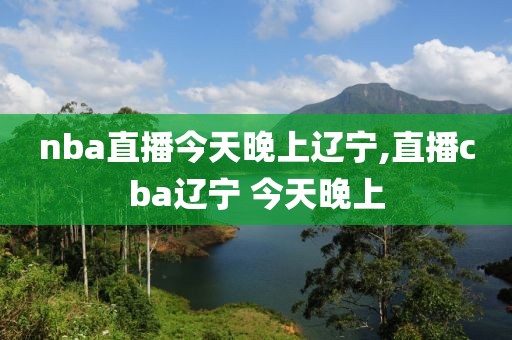 nba直播今天晚上辽宁,直播cba辽宁 今天晚上